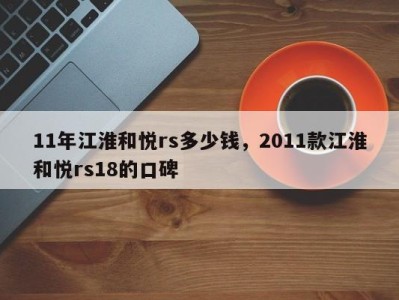 11年江淮和悦rs多少钱，2011款江淮和悦rs18的口碑